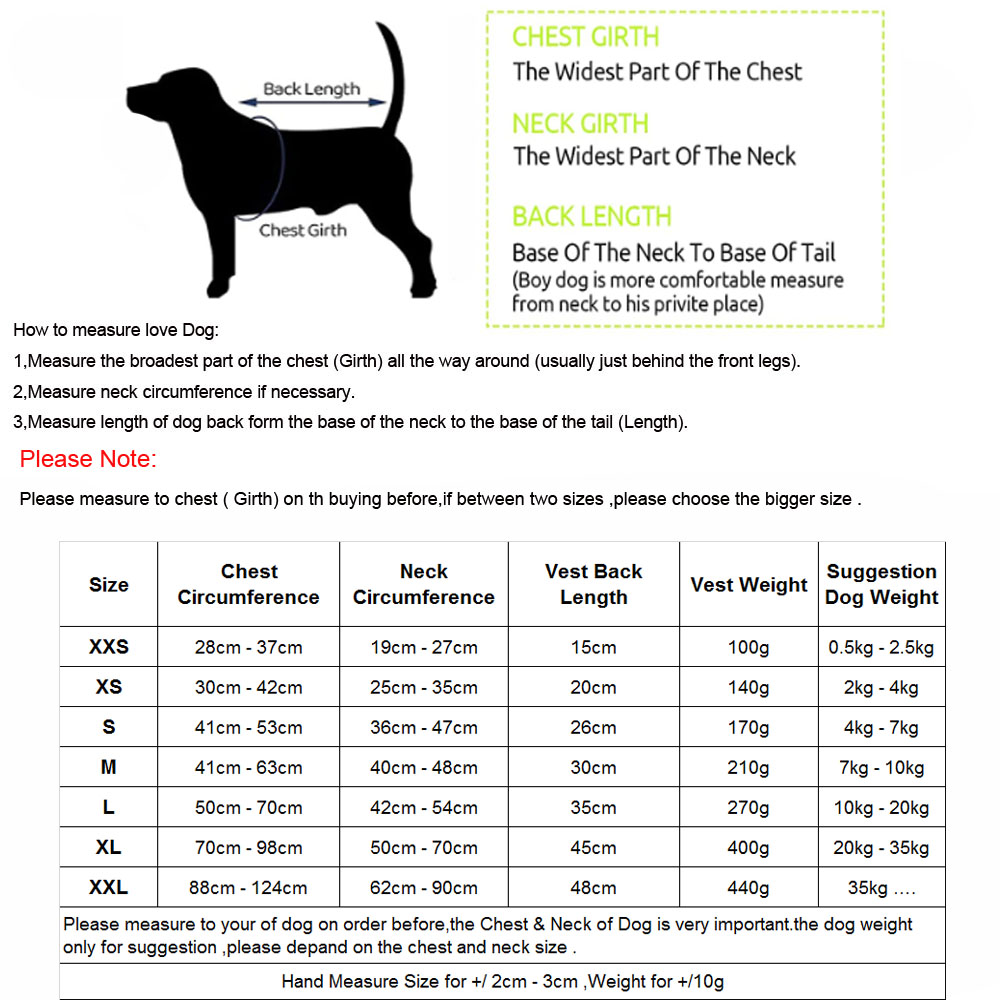 Back Length

Chest Girth

CHEST GIRTH
The Widest Part Of The Chest

NECK GIRTH
The Widest Part Of The Neck

BACK LENGTH
Base Of The Neck To Base Of Tail
(Boy dog is more comfortable measure from neck to his privite place)

How to measure love Dog:

1,Measure the broadest part of the chest (Girth) all the way around (usually just behind the front legs).

2,Measure neck circumference if necessary.

3,Measure length of dog back form the base of the neck to the base of the tail (Length).

Please Note:

Please measure to chest ( Girth) on th buying before,if between two sizes ,please choose the bigger size .

| Size | Chest Circumference | Neck Circumference | Vest Back Length | Vest Weight | Suggestion Dog Weight |
|---|---|---|---|---|---|
| XXS | 28cm - 37cm | 19cm - 27cm | 15cm | 100g | 0.5kg - 2.5kg |
| XS | 30cm - 42cm | 25cm - 35cm | 20cm | 140g | 2kg - 4kg |
| S | 41cm - 53cm | 36cm - 47cm | 26cm | 170g | 4kg - 7kg |
| M | 41cm - 63cm | 40cm - 48cm | 30cm | 210g | 7kg - 10kg |
| L | 50cm - 70cm | 42cm - 54cm | 35cm | 270g | 10kg - 20kg |
| XL | 70cm - 98cm | 50cm - 70cm | 45cm | 400g | 20kg - 35kg |
| XXL | 88cm - 124cm | 62cm - 90cm | 48cm | 440g | 35kg .... |

Please measure to your of dog on order before,the Chest & Neck of Dog is very important.the dog weight only for suggestion ,please depand on the chest and neck size .

Hand Measure Size for +/ 2cm - 3cm ,Weight for +/10g